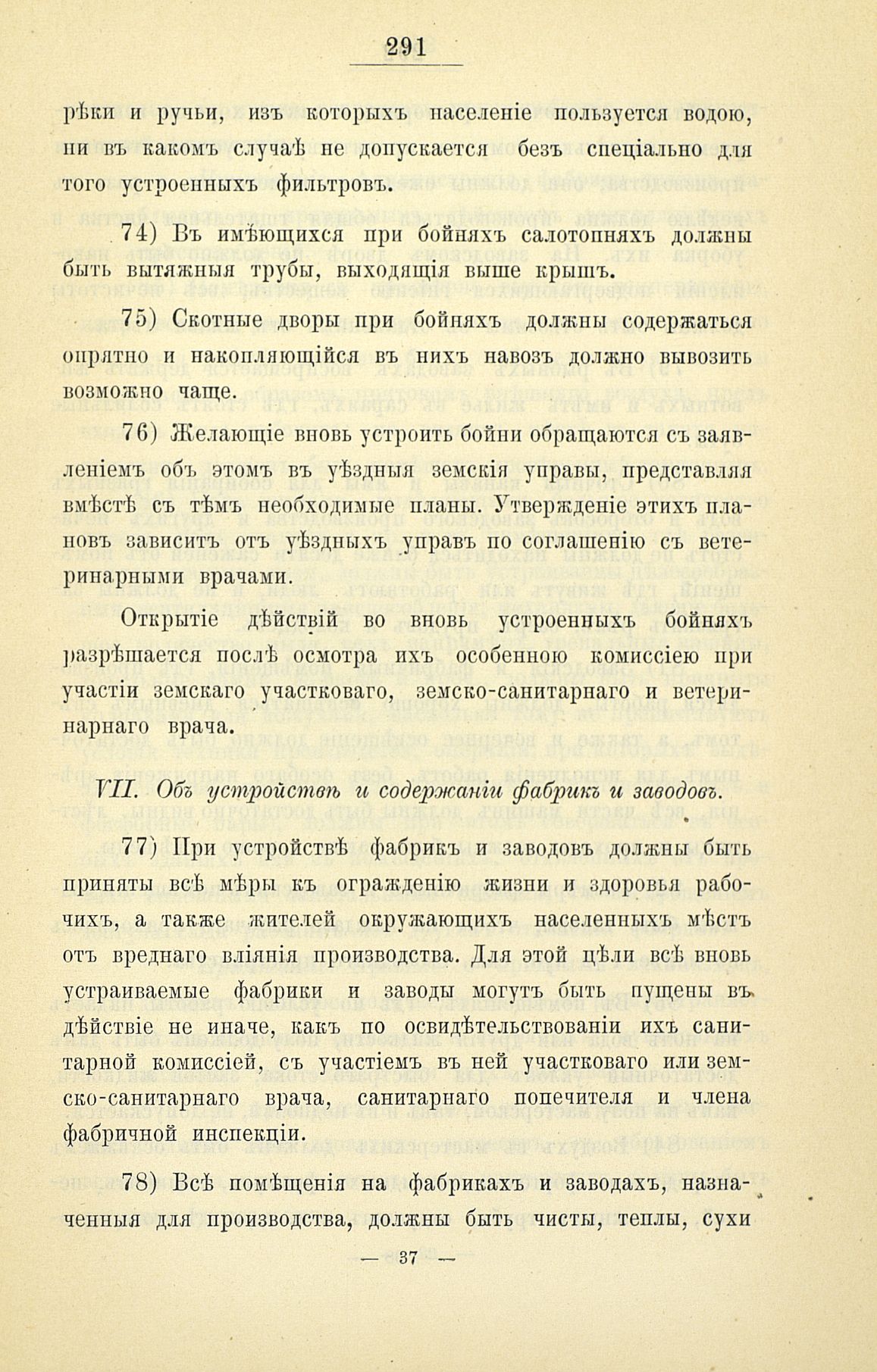 291

рѣки и ручьи, изъ которыхъ населеніе пользуется водою, ни въ какомъ случаѣ не допускается безъ спеціально для того устроенныхъ фильтровъ.

74) Въ имѣющихся при бойняхъ салотопняхъ должны быть вытяжныя трубы, выходящія выше крышъ.

75) Скотные дворы при бойняхъ должны содержаться опрятно и накопляющійся въ нихъ навозъ должно вывозить возможно чаще.

76) Желающіе вновь устроить бойни обращаются съ заявленіемъ объ этомъ въ уѣздныя земскія управы, представляя вмѣстѣ съ тѣмъ необходимые планы. Утвержденіе этихъ плановъ зависитъ отъ уѣздныхъ управъ по соглашенію съ ветеринарными врачами.

Открытіе дѣйствій во вновь устроенныхъ бойняхъ разрѣшается послѣ осмотра ихъ особенною комиссіею при участіи земскаго участковаго, земско-санитарнаго и ветеринарнаго врача.

VII. Объ устройствѣ и содержаніи фабрикъ и заводовъ.

77) При устройствѣ фабрикъ и заводовъ должны быть приняты всѣ мѣры къ огражденію жизни и здоровья рабочихъ, а также жителей окружающихъ населенныхъ мѣстъ отъ вреднаго вліянія производства. Для этой цѣли всѣ вновь устраиваемые фабрики и заводы могутъ быть пущены въ дѣйствіе не иначе, какъ по освидѣтельствованіи ихъ санитарной комиссіей, съ участіемъ въ ней участковаго или земско-санитарнаго врача, санитарнаго попечителя и члена фабричной инспекціи.

78) Всѣ помѣщенія на фабрикахъ и заводахъ, назначенныя для производства, должны быть чисты, теплы, сухи

— 37 —